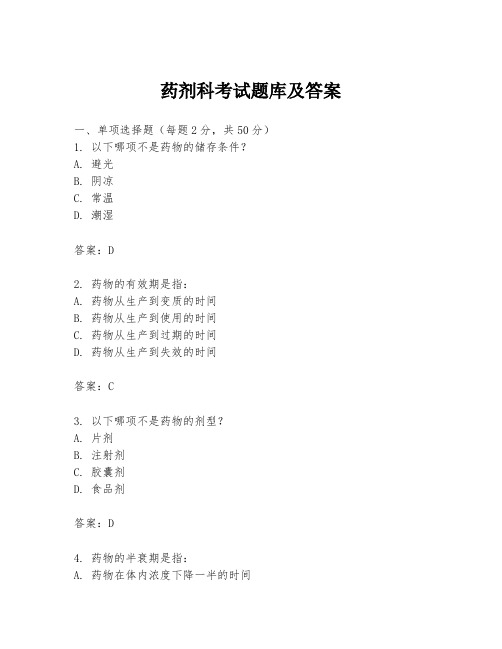 药剂科考试题库及答案

一、单项选择题（每题2分，共50分）
1. 以下哪项不是药物的储存条件？
A. 避光
B. 阴凉
C. 常温
D. 潮湿

答案：D

2. 药物的有效期是指：
A. 药物从生产到变质的时间
B. 药物从生产到使用的时间
C. 药物从生产到过期的时间
D. 药物从生产到失效的时间

答案：C

3. 以下哪项不是药物的剂型？
A. 片剂
B. 注射剂
C. 胶囊剂
D. 食品剂

答案：D

4. 药物的半衰期是指：
A. 药物在体内浓度下降一半的时间